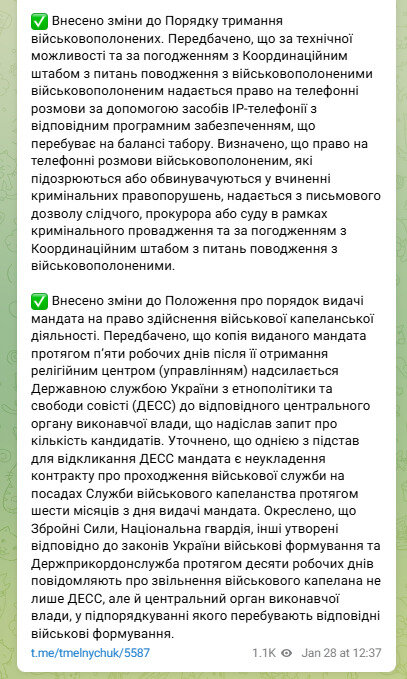 ✅ Внесено зміни до Порядку тримання військовополонених. Передбачено, що за технічної можливості та за погодженням з Координаційним штабом з питань поводження з військовополоненими військовополоненим надається право на телефонні розмови за допомогою засобів IP-телефонії з відповідним програмним забезпеченням, що перебуває на балансі табору. Визначено, що право на телефонні розмови військовополоненим, які підозрюються або обвинувачуються у вчиненні кримінальних правопорушень, надається з письмового дозволу слідчого, прокурора або суду в рамках кримінального провадження та за погодженням з Координаційним штабом з питань поводження з військовополоненими.

✅ Внесено зміни до Положення про порядок видачі мандата на право здійснення військової капеланської діяльності. Передбачено, що копія виданого мандата протягом п'яти робочих днів після її отримання релігійним центром (управлінням) надсилається Державною службою України з етнополітики та свободи совісті (ДЕСС) до відповідного центрального органу виконавчої влади, що надіслав запит про кількість кандидатів. Уточнено, що однією з підстав для відкликання ДЕСС мандата є неукладення контракту про проходження військової служби на посадах Служби військового капеланства протягом шести місяців з дня видачі мандата. Окреслено, що Збройні Сили, Національна гвардія, інші утворені відповідно до законів України військові формування та Держприкордонслужба протягом десяти робочих днів повідомляють про звільнення військового капелана не лише ДЕСС, але й центральний орган виконавчої влади, у підпорядкуванні якого перебувають відповідні військові формування.

t.me/tmelnychuk/5587 1.1K Jan 28 at 12:37